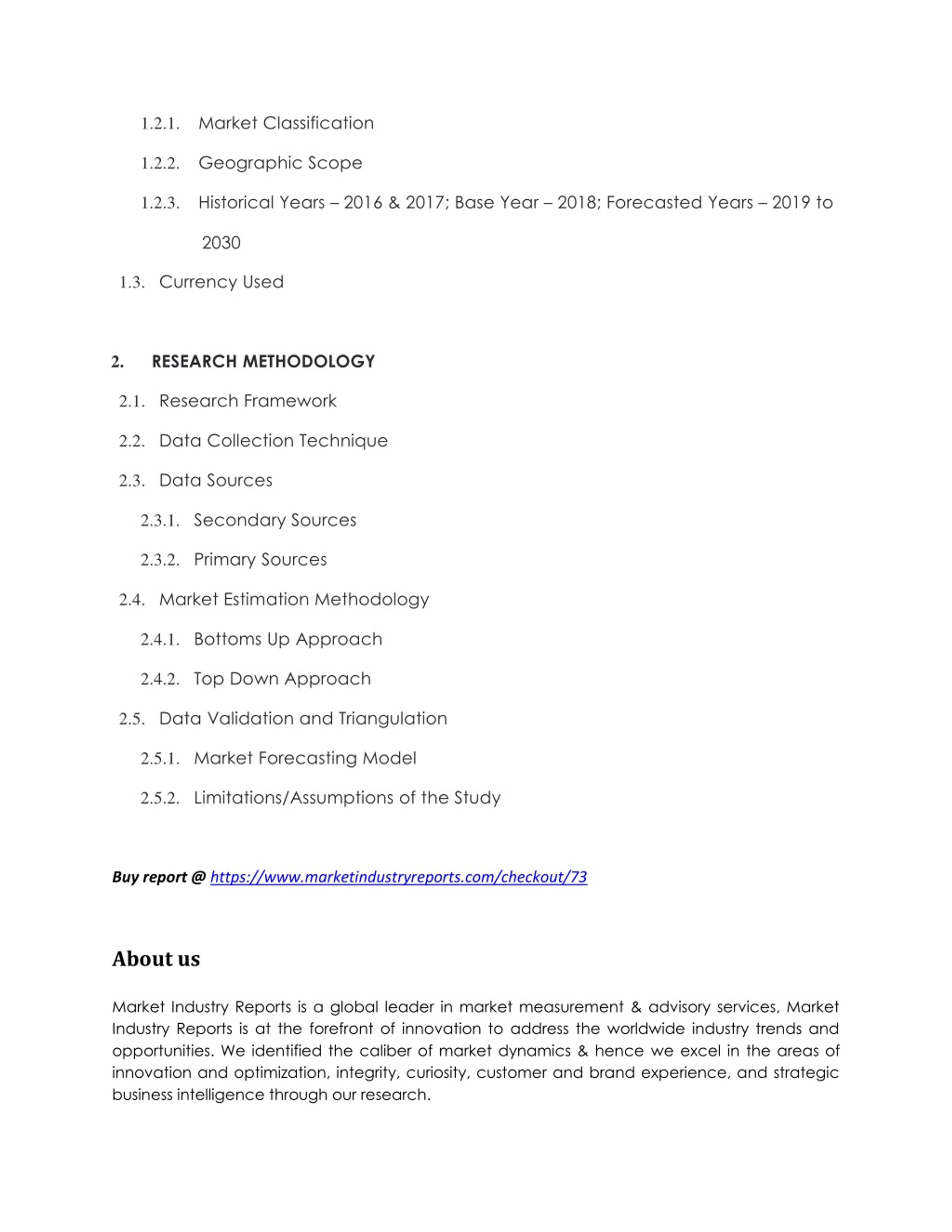 1.2.1. Market Classification

1.2.2. Geographic Scope

1.2.3. Historical Years – 2016 & 2017; Base Year – 2018; Forecasted Years – 2019 to 2030

1.3. Currency Used

2. RESEARCH METHODOLOGY

2.1. Research Framework

2.2. Data Collection Technique

2.3. Data Sources

2.3.1. Secondary Sources

2.3.2. Primary Sources

2.4. Market Estimation Methodology

2.4.1. Bottoms Up Approach

2.4.2. Top Down Approach

2.5. Data Validation and Triangulation

2.5.1. Market Forecasting Model

2.5.2. Limitations/Assumptions of the Study

Buy report @ https://www.marketindustryreports.com/checkout/73

About us

Market Industry Reports is a global leader in market measurement & advisory services, Market Industry Reports is at the forefront of innovation to address the worldwide industry trends and opportunities. We identified the caliber of market dynamics & hence we excel in the areas of innovation and optimization, integrity, curiosity, customer and brand experience, and strategic business intelligence through our research.